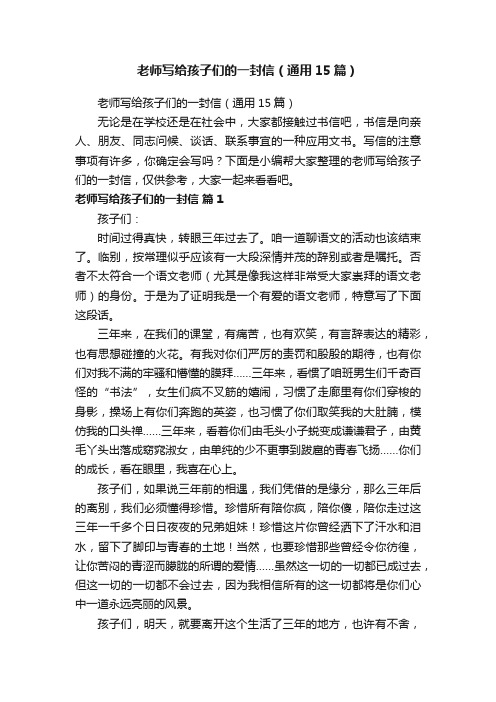 老师写给孩子们的一封信（通用15篇）

老师写给孩子们的一封信（通用15篇）

无论是在学校还是在社会中，大家都接触过书信吧，书信是向亲人、朋友、同志问候、谈话、联系事宜的一种应用文书。写信的注意事项有许多，你确定会写吗？下面是小编帮大家整理的老师写给孩子们的一封信，仅供参考，大家一起来看看吧。

老师写给孩子们的一封信 篇1

孩子们：

时间过得真快，转眼三年过去了。咱一道聊语文的活动也该结束了。临别，按常理似乎应该有一大段深情并茂的辞别或者是嘱托。否者不太符合一个语文老师（尤其是像我这样非常受大家崇拜的语文老师）的身份。于是为了证明我是一个有爱的语文老师，特意写了下面这段话。

三年来，在我们的课堂，有痛苦，也有欢笑，有言辞表达的精彩，也有思想碰撞的火花。有我对你们严厉的责罚和殷殷的期待，也有你们对我不满的牢骚和懵懂的膜拜……三年来，看惯了咱班男生们千奇百怪的“书法”，女生们疯不叉筋的嬉闹，习惯了走廊里有你们穿梭的身影，操场上有你们奔跑的英姿，也习惯了你们取笑我的大肚腩，模仿我的口头禅……三年来，看着你们由毛头小子蜕变成谦谦君子，由黄毛丫头出落成窈窕淑女，由单纯的少不更事到跋扈的青春飞扬……你们的成长，看在眼里，我喜在心上。

孩子们，如果说三年前的相遇，我们凭借的是缘分，那么三年后的离别，我们必须懂得珍惜。珍惜所有陪你疯，陪你傻，陪你走过这三年一千多个日日夜夜的兄弟姐妹！珍惜这片你曾经洒下了汗水和泪水，留下了脚印与青春的土地！当然，也要珍惜那些曾经令你彷徨，让你苦闷的青涩而朦胧的所谓的爱情……虽然这一切的一切都已成过去，但这一切的一切都不会过去，因为我相信所有的这一切都将是你们心中一道永远亮丽的风景。

孩子们，明天，就要离开这个生活了三年的地方，也许有不舍，